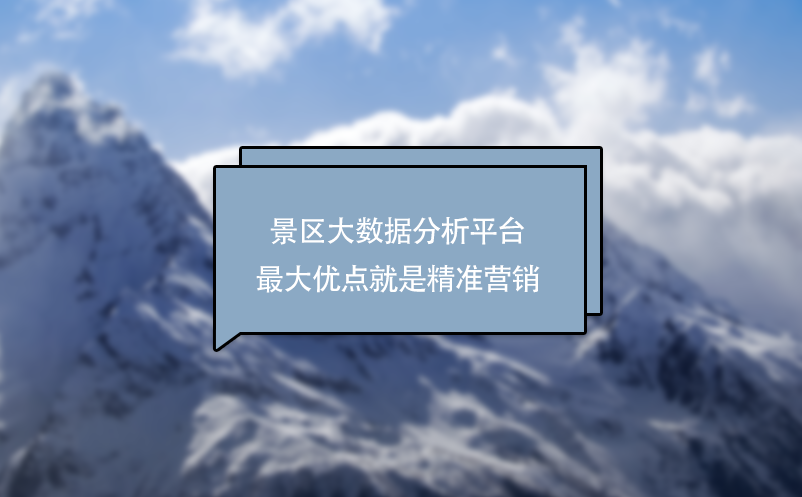 景区大数据分析平台
最大优点就是精准营销